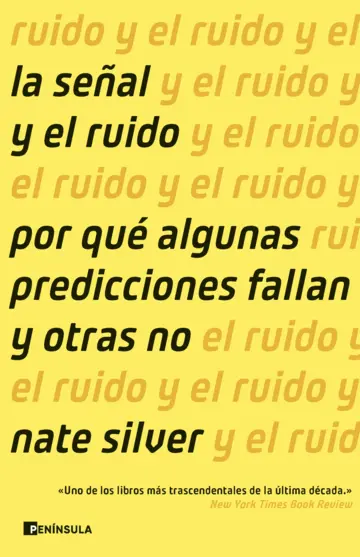 ruido y el ruido y el
la señal y el ruido y
y el ruido y el ruido
el ruido y el ruido y
por qué algunas rui
predicciones fallan
y otras no el ruido y
el ruido y el ruido y
nate silver y el ruid

«Uno de los libros más trascendentales de la última década.»
New York Times Book Review

PENÍNSULA